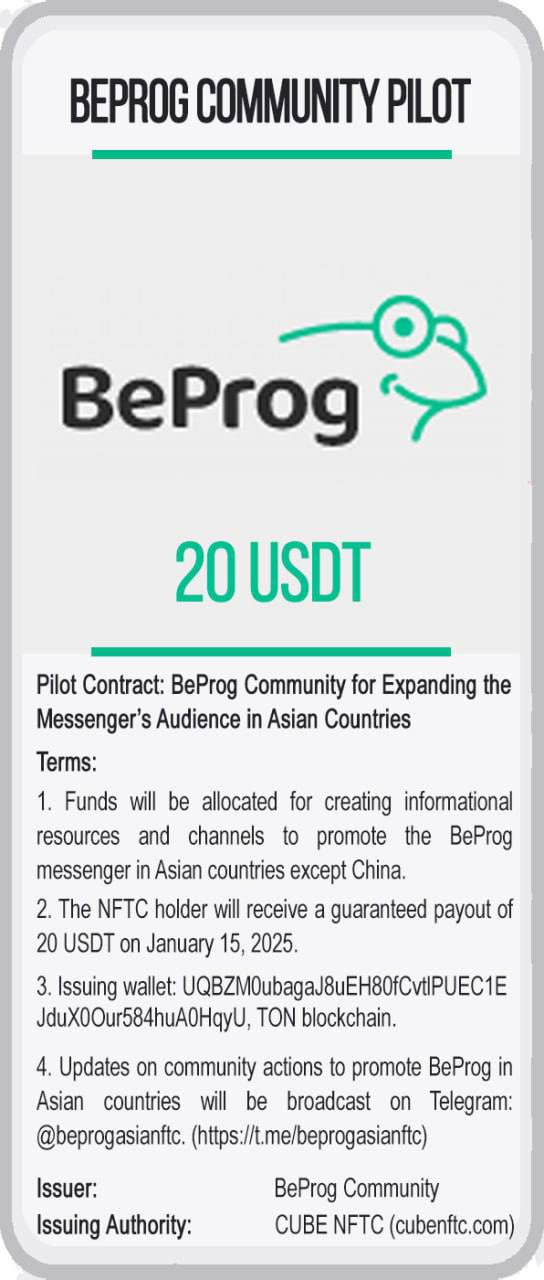 BEPROG COMMUNITY PILOT

BeProg

20 USDT

Pilot Contract: BeProg Community for Expanding the Messenger's Audience in Asian Countries

Terms:

1. Funds will be allocated for creating informational resources and channels to promote the BeProg messenger in Asian countries except China.

2. The NFTC holder will receive a guaranteed payout of 20 USDT on January 15, 2025.

3. Issuing wallet: UQBZM0ubagaJ8uEH80fCvtlPUEC1EJduX0Our584huA0HqyU, TON blockchain.

4. Updates on community actions to promote BeProg in Asian countries will be broadcast on Telegram: @beprogasianftc. (https://t.me/beprogasianftc)

Issuer: BeProg Community
Issuing Authority: CUBE NFTC (cubenftc.com)